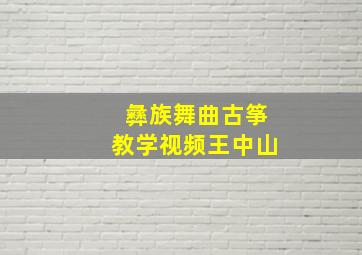 彝族舞曲古筝
教学视频王中山